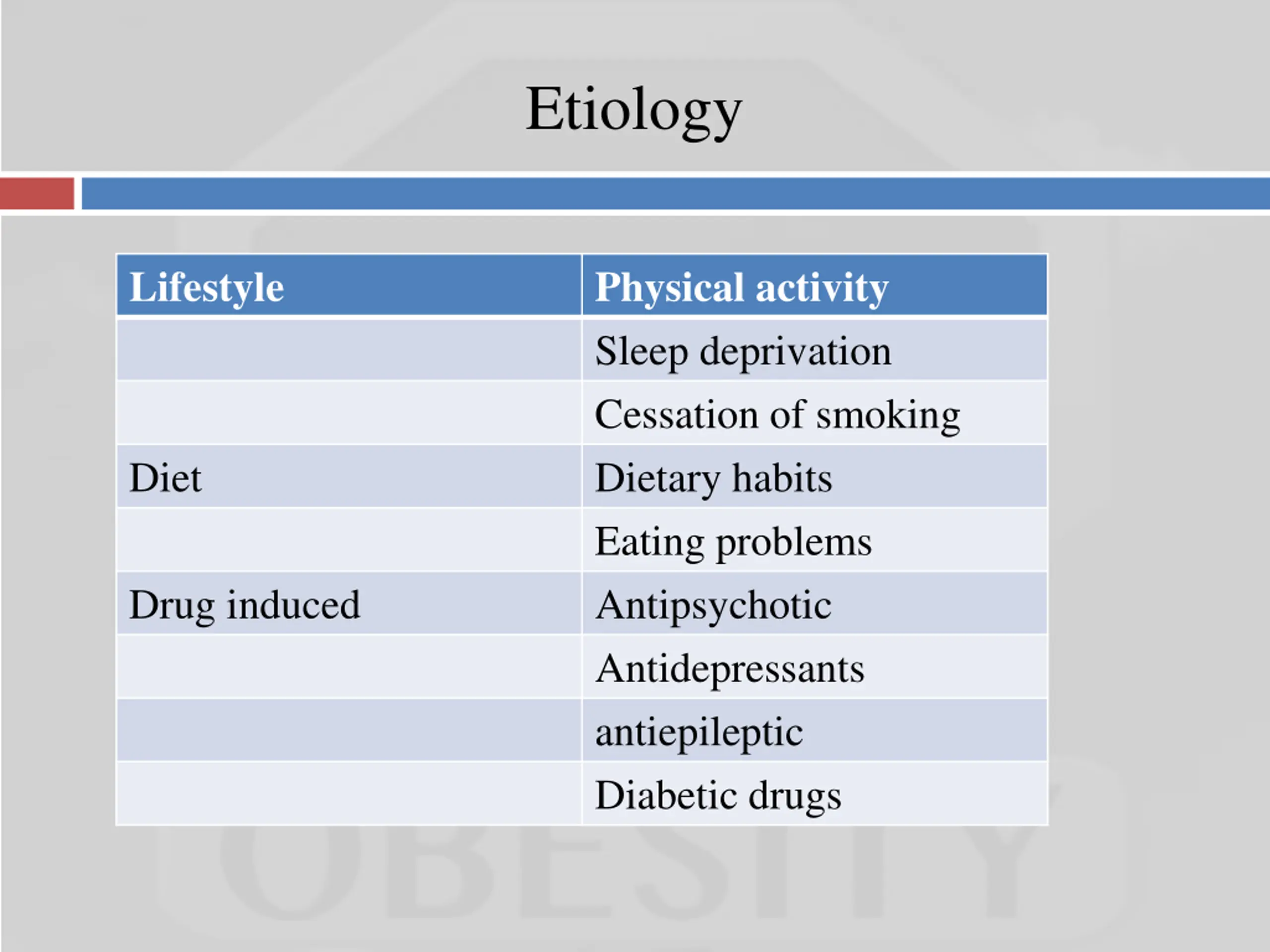 Etiology

| Lifestyle | Physical activity |
|---|---|
| | Sleep deprivation |
| | Cessation of smoking |
| Diet | Dietary habits |
| | Eating problems |
| Drug induced | Antipsychotic |
| | Antidepressants |
| | antiepileptic |
| | Diabetic drugs |

OBESITY